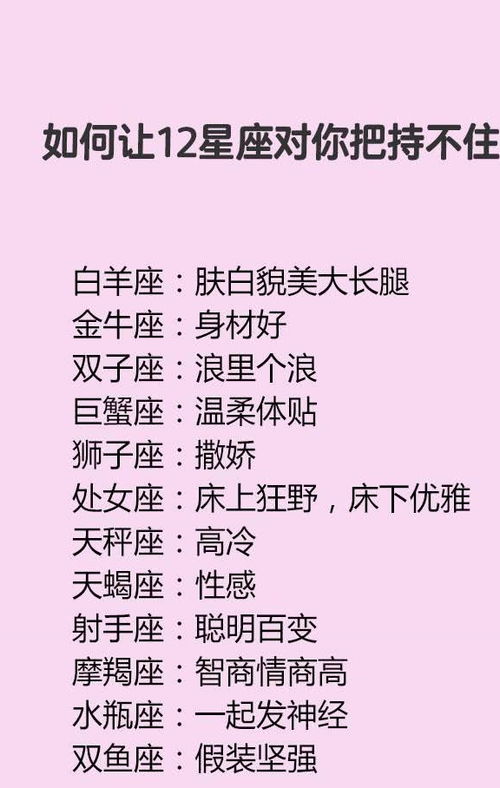 如何让12星座对你把持不住

白羊座：肤白貌美大长腿
金牛座：身材好
双子座：浪里个浪
巨蟹座：温柔体贴
狮子座：撒娇
处女座：床上狂野，床下优雅
天秤座：高冷
天蝎座：性感
射手座：聪明百变
摩羯座：智商情商高
水瓶座：一起发神经
双鱼座：假装坚强